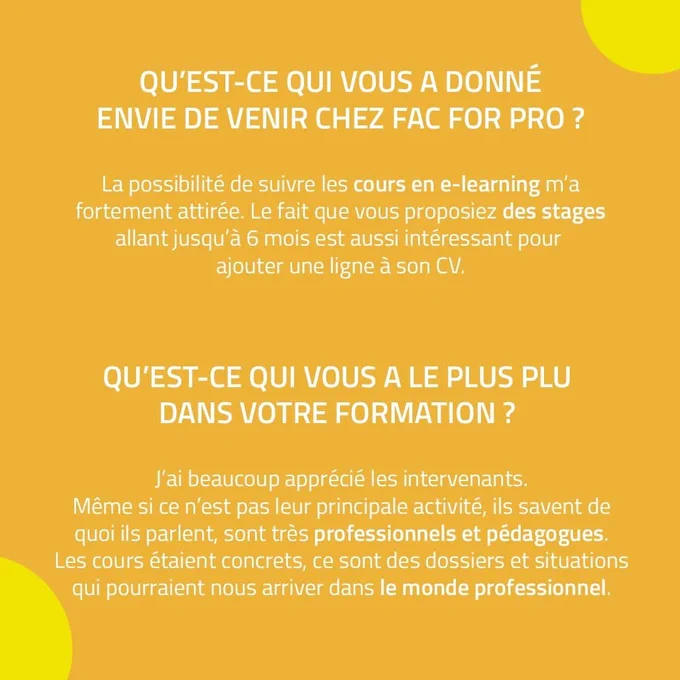 QU'EST-CE QUI VOUS A DONNÉ
ENVIE DE VENIR CHEZ FAC FOR PRO ?

La possibilité de suivre les cours en e-learning m'a fortement attirée. Le fait que vous proposiez des stages allant jusqu'à 6 mois est aussi intéressant pour ajouter une ligne à son CV.

QU'EST-CE QUI VOUS A LE PLUS PLU
DANS VOTRE FORMATION ?

J'ai beaucoup apprécié les intervenants.
Même si ce n'est pas leur principale activité, ils savent de quoi ils parlent, sont très professionnels et pédagogues.
Les cours étaient concrets, ce sont des dossiers et situations qui pourraient nous arriver dans le monde professionnel.